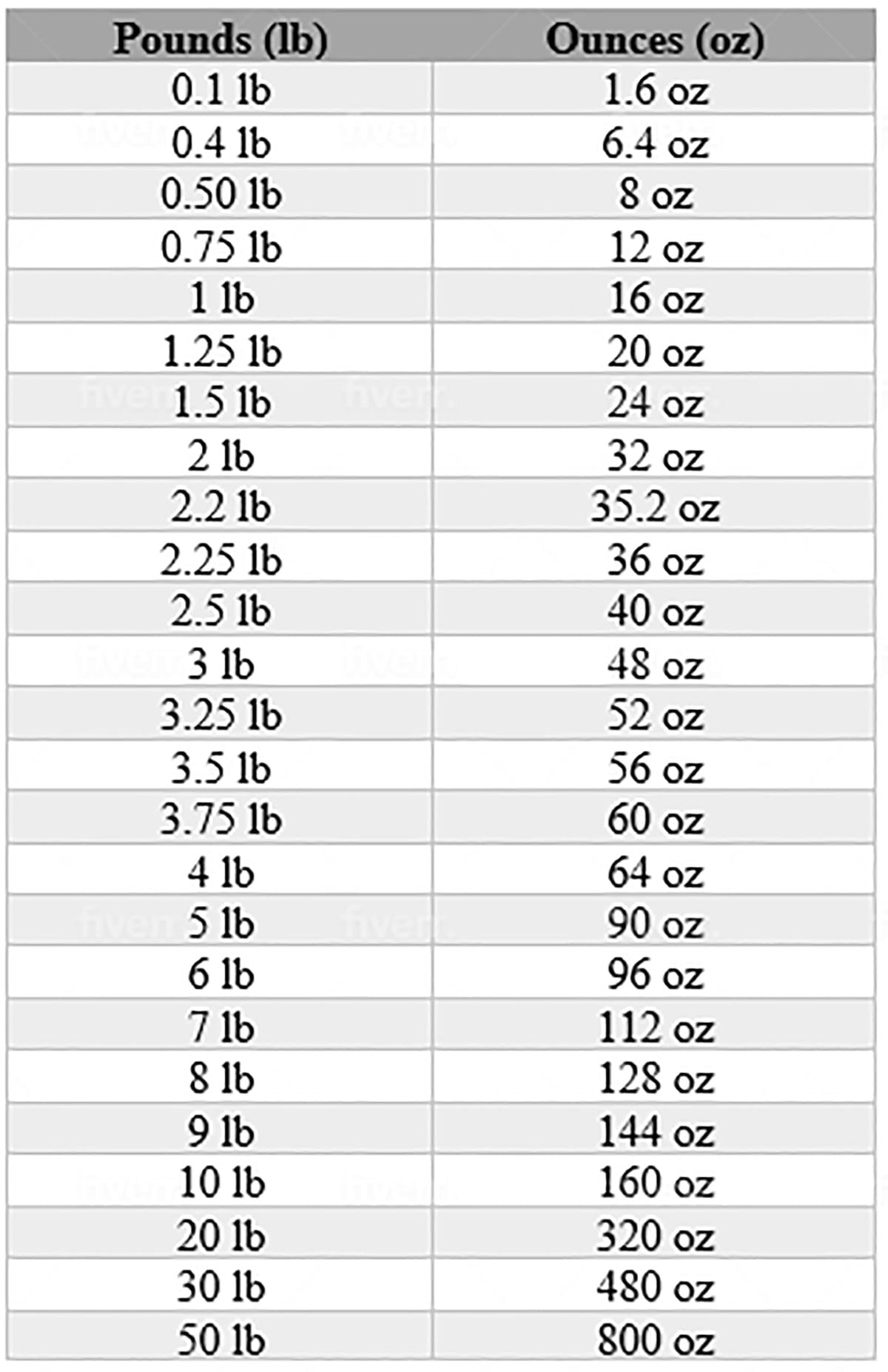 | Pounds (lb) | Ounces (oz) |
|---|---|
| 0.1 lb | 1.6 oz |
| 0.4 lb | 6.4 oz |
| 0.50 lb | 8 oz |
| 0.75 lb | 12 oz |
| 1 lb | 16 oz |
| 1.25 lb | 20 oz |
| 1.5 lb | 24 oz |
| 2 lb | 32 oz |
| 2.2 lb | 35.2 oz |
| 2.25 lb | 36 oz |
| 2.5 lb | 40 oz |
| 3 lb | 48 oz |
| 3.25 lb | 52 oz |
| 3.5 lb | 56 oz |
| 3.75 lb | 60 oz |
| 4 lb | 64 oz |
| 5 lb | 90 oz |
| 6 lb | 96 oz |
| 7 lb | 112 oz |
| 8 lb | 128 oz |
| 9 lb | 144 oz |
| 10 lb | 160 oz |
| 20 lb | 320 oz |
| 30 lb | 480 oz |
| 50 lb | 800 oz |

fiverr.